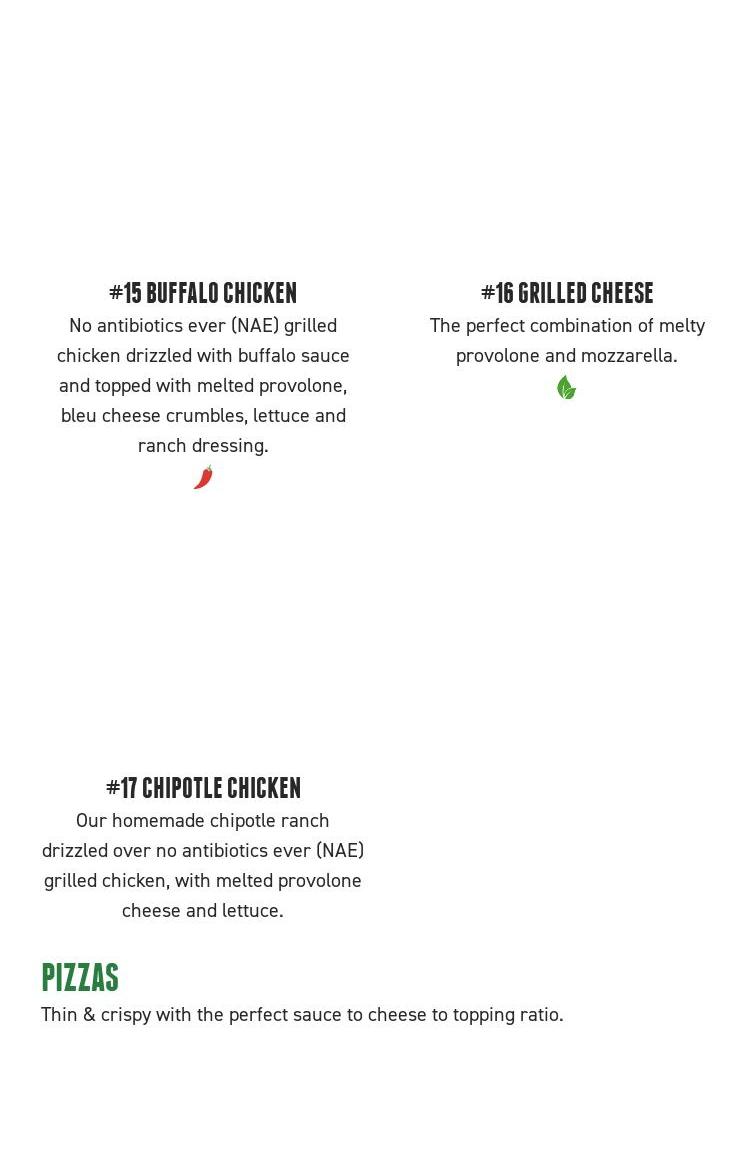 #15 BUFFALO CHICKEN

No antibiotics ever (NAE) grilled chicken drizzled with buffalo sauce and topped with melted provolone, bleu cheese crumbles, lettuce and ranch dressing.

#16 GRILLED CHEESE

The perfect combination of melty provolone and mozzarella.

#17 CHIPOTLE CHICKEN

Our homemade chipotle ranch drizzled over no antibiotics ever (NAE) grilled chicken, with melted provolone cheese and lettuce.

PIZZAS

Thin & crispy with the perfect sauce to cheese to topping ratio.